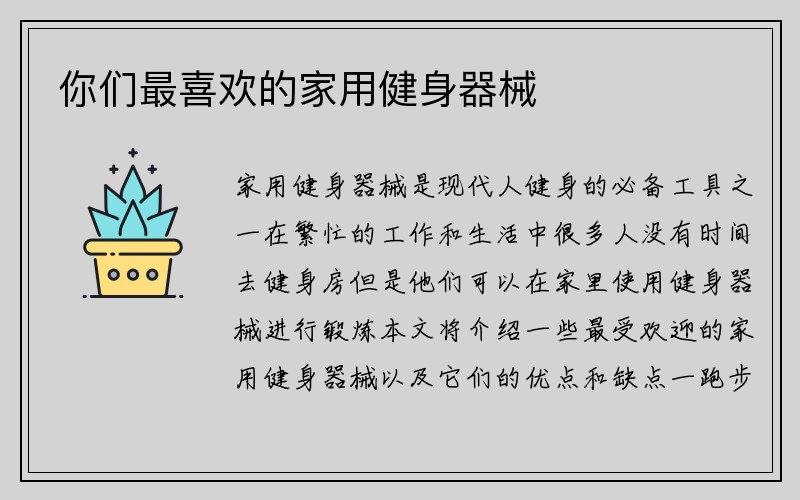 你们最喜欢的家用健身器械

家用健身器械是现代人健身的必备工具之一在繁忙的工作和生活中很多人没有时间去健身房但是他们可以在家里使用健身器械进行锻炼本文将介绍一些最受欢迎的家用健身器械以及它们的优点和缺点一跑步